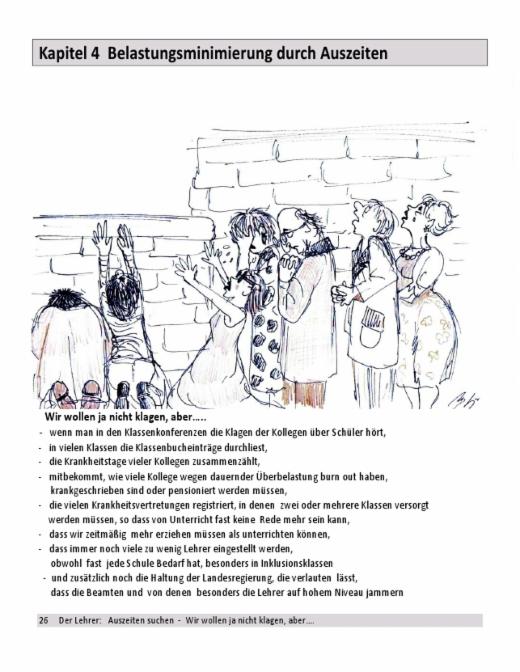 Kapitel 4 Belastungsminimierung durch Auszeiten

Wir wollen ja nicht klagen, aber…..
- wenn man in den Klassenkonferenzen die Klagen der Kollegen über Schüler hört,
- in vielen Klassen die Klassenbucheinträge durchliest,
- die Krankheitstage vieler Kollegen zusammenzählt,
- mitbekommt, wie viele Kollege wegen dauernder Überbelastung burn out haben, krankgeschrieben sind oder pensioniert werden müssen,
- die vielen Krankheitsvertretungen registriert, in denen zwei oder mehrere Klassen versorgt werden müssen, so dass von Unterricht fast keine Rede mehr sein kann,
- dass wir zeitmäßig mehr erziehen müssen als unterrichten können,
- dass immer noch viele zu wenig Lehrer eingestellt werden, obwohl fast jede Schule Bedarf hat, besonders in Inklusionsklassen
- und zusätzlich noch die Haltung der Landesregierung, die verlauten lässt, dass die Beamten und von denen besonders die Lehrer auf hohem Niveau jammern

26 Der Lehrer: Auszeiten suchen - Wir wollen ja nicht klagen, aber….